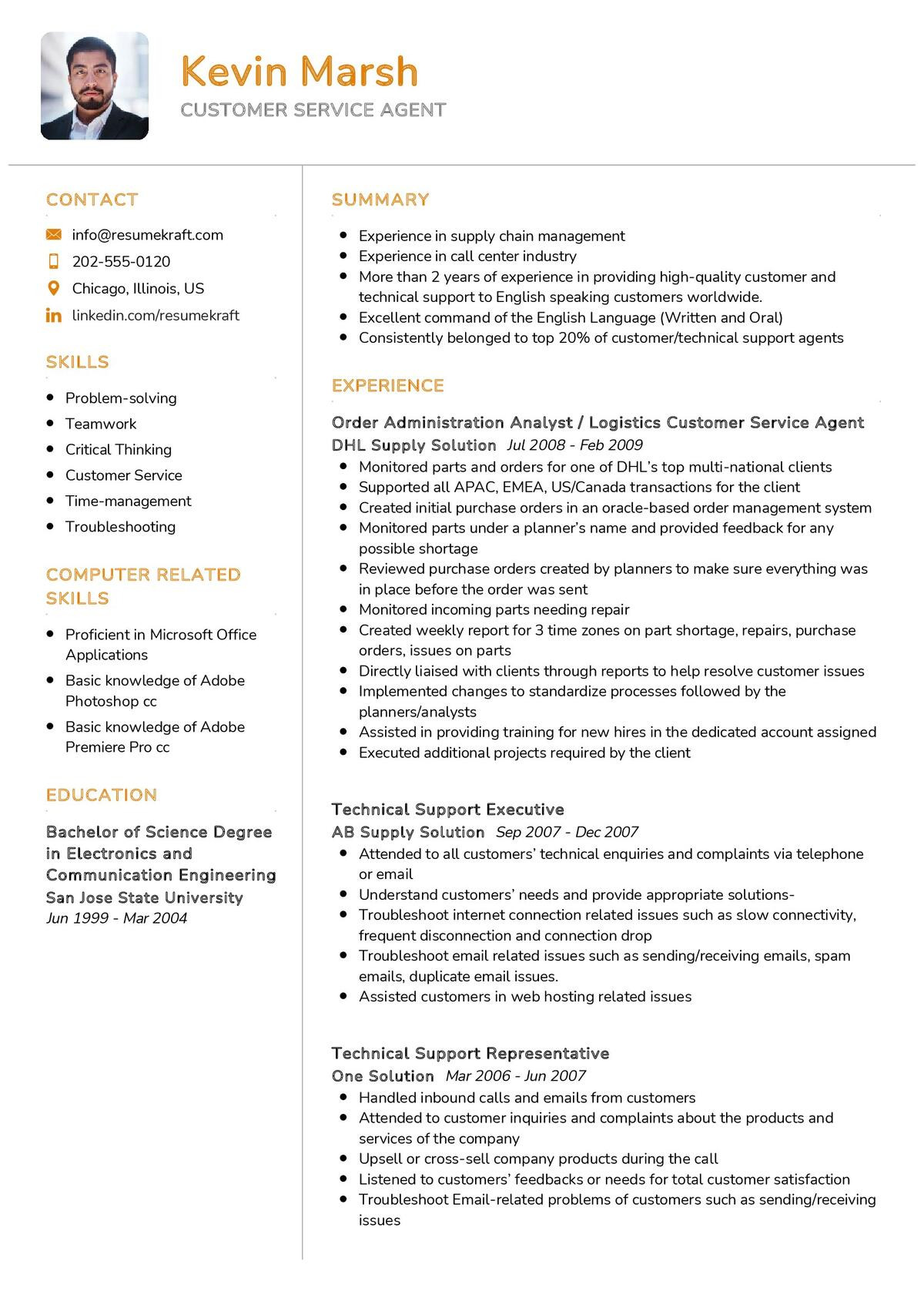 Kevin Marsh
CUSTOMER SERVICE AGENT

CONTACT

info@resumekraft.com
202-555-0120
Chicago, Illinois, US
linkedin.com/resumekraft

SKILLS

- Problem-solving
- Teamwork
- Critical Thinking
- Customer Service
- Time-management
- Troubleshooting

COMPUTER RELATED SKILLS

- Proficient in Microsoft Office Applications
- Basic knowledge of Adobe Photoshop cc
- Basic knowledge of Adobe Premiere Pro cc

EDUCATION

Bachelor of Science Degree in Electronics and Communication Engineering
San Jose State University
Jun 1999 - Mar 2004

SUMMARY

- Experience in supply chain management
- Experience in call center industry
- More than 2 years of experience in providing high-quality customer and technical support to English speaking customers worldwide.
- Excellent command of the English Language (Written and Oral)
- Consistently belonged to top 20% of customer/technical support agents

EXPERIENCE

Order Administration Analyst / Logistics Customer Service Agent
DHL Supply Solution Jul 2008 - Feb 2009
- Monitored parts and orders for one of DHL's top multi-national clients
- Supported all APAC, EMEA, US/Canada transactions for the client
- Created initial purchase orders in an oracle-based order management system
- Monitored parts under a planner's name and provided feedback for any possible shortage
- Reviewed purchase orders created by planners to make sure everything was in place before the order was sent
- Monitored incoming parts needing repair
- Created weekly report for 3 time zones on part shortage, repairs, purchase orders, issues on parts
- Directly liaised with clients through reports to help resolve customer issues
- Implemented changes to standardize processes followed by the planners/analysts
- Assisted in providing training for new hires in the dedicated account assigned
- Executed additional projects required by the client

Technical Support Executive
AB Supply Solution Sep 2007 - Dec 2007
- Attended to all customers' technical enquiries and complaints via telephone or email
- Understand customers' needs and provide appropriate solutions-
- Troubleshoot internet connection related issues such as slow connectivity, frequent disconnection and connection drop
- Troubleshoot email related issues such as sending/receiving emails, spam emails, duplicate email issues.
- Assisted customers in web hosting related issues

Technical Support Representative
One Solution Mar 2006 - Jun 2007
- Handled inbound calls and emails from customers
- Attended to customer inquiries and complaints about the products and services of the company
- Upsell or cross-sell company products during the call
- Listened to customers' feedbacks or needs for total customer satisfaction
- Troubleshoot Email-related problems of customers such as sending/receiving issues